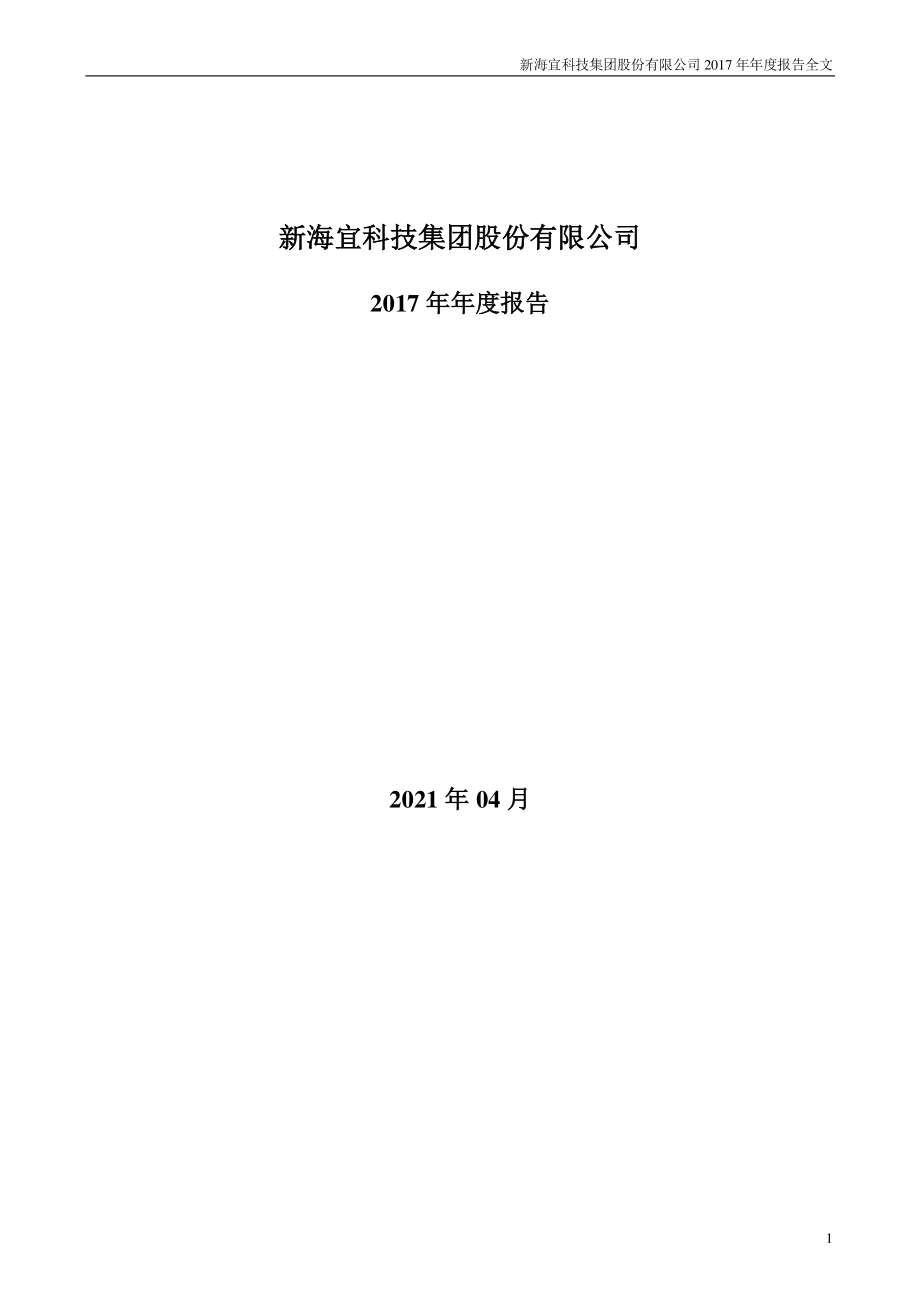 新海宜科技集团股份有限公司 2017 年年度报告全文

新海宜科技集团股份有限公司

2017 年年度报告

2021 年 04 月

1